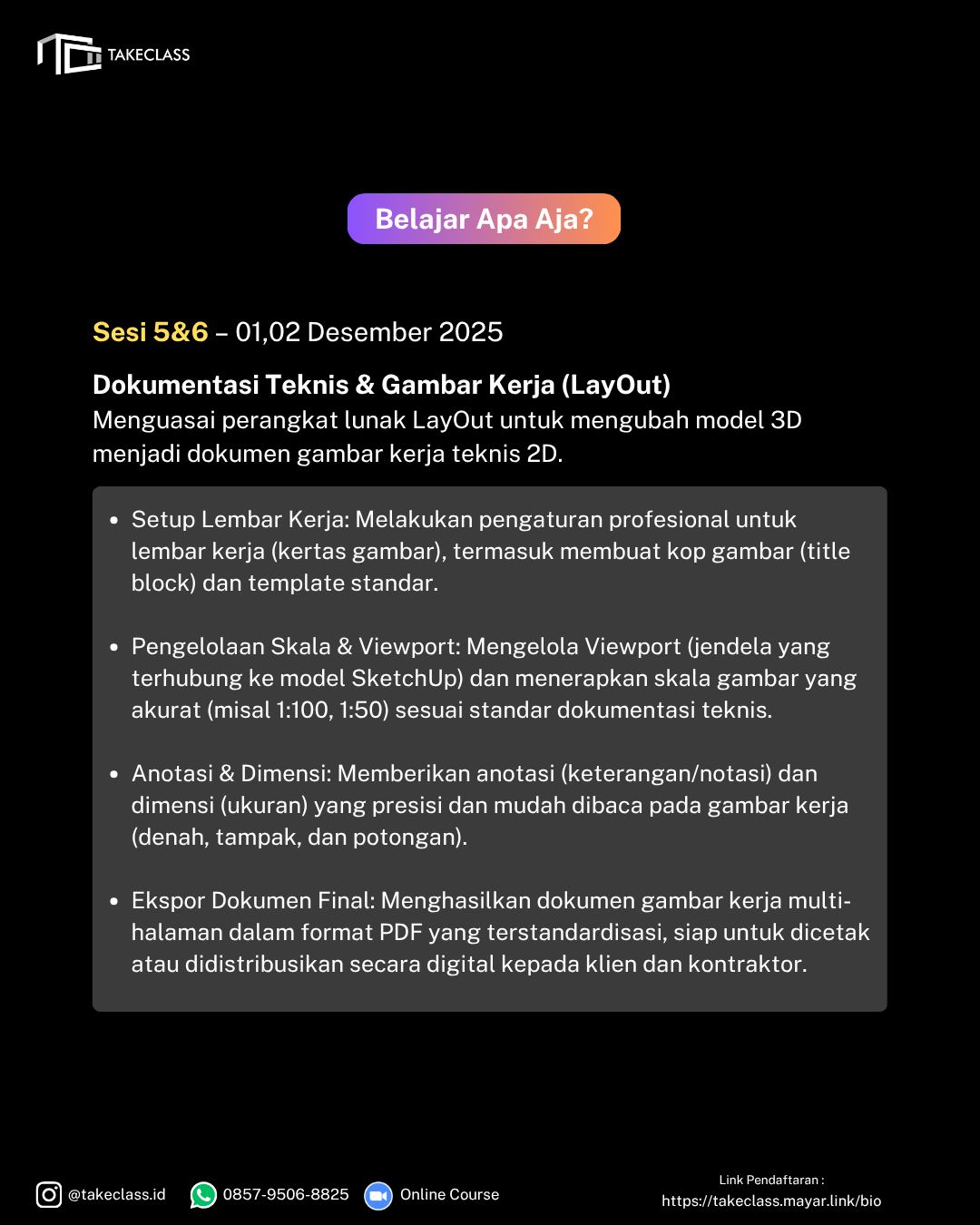 TAKECLASS

Belajar Apa Aja?

Sesi 5&6 – 01,02 Desember 2025

Dokumentasi Teknis & Gambar Kerja (LayOut)
Menguasai perangkat lunak LayOut untuk mengubah model 3D menjadi dokumen gambar kerja teknis 2D.

• Setup Lembar Kerja: Melakukan pengaturan profesional untuk lembar kerja (kertas gambar), termasuk membuat kop gambar (title block) dan template standar.

• Pengelolaan Skala & Viewport: Mengelola Viewport (jendela yang terhubung ke model SketchUp) dan menerapkan skala gambar yang akurat (misal 1:100, 1:50) sesuai standar dokumentasi teknis.

• Anotasi & Dimensi: Memberikan anotasi (keterangan/notasi) dan dimensi (ukuran) yang presisi dan mudah dibaca pada gambar kerja (denah, tampak, dan potongan).

• Ekspor Dokumen Final: Menghasilkan dokumen gambar kerja multi-halaman dalam format PDF yang terstandardisasi, siap untuk dicetak atau didistribusikan secara digital kepada klien dan kontraktor.

@takeclass.id 0857-9506-8825 Online Course

Link Pendaftaran :
https://takeclass.mayar.link/bio